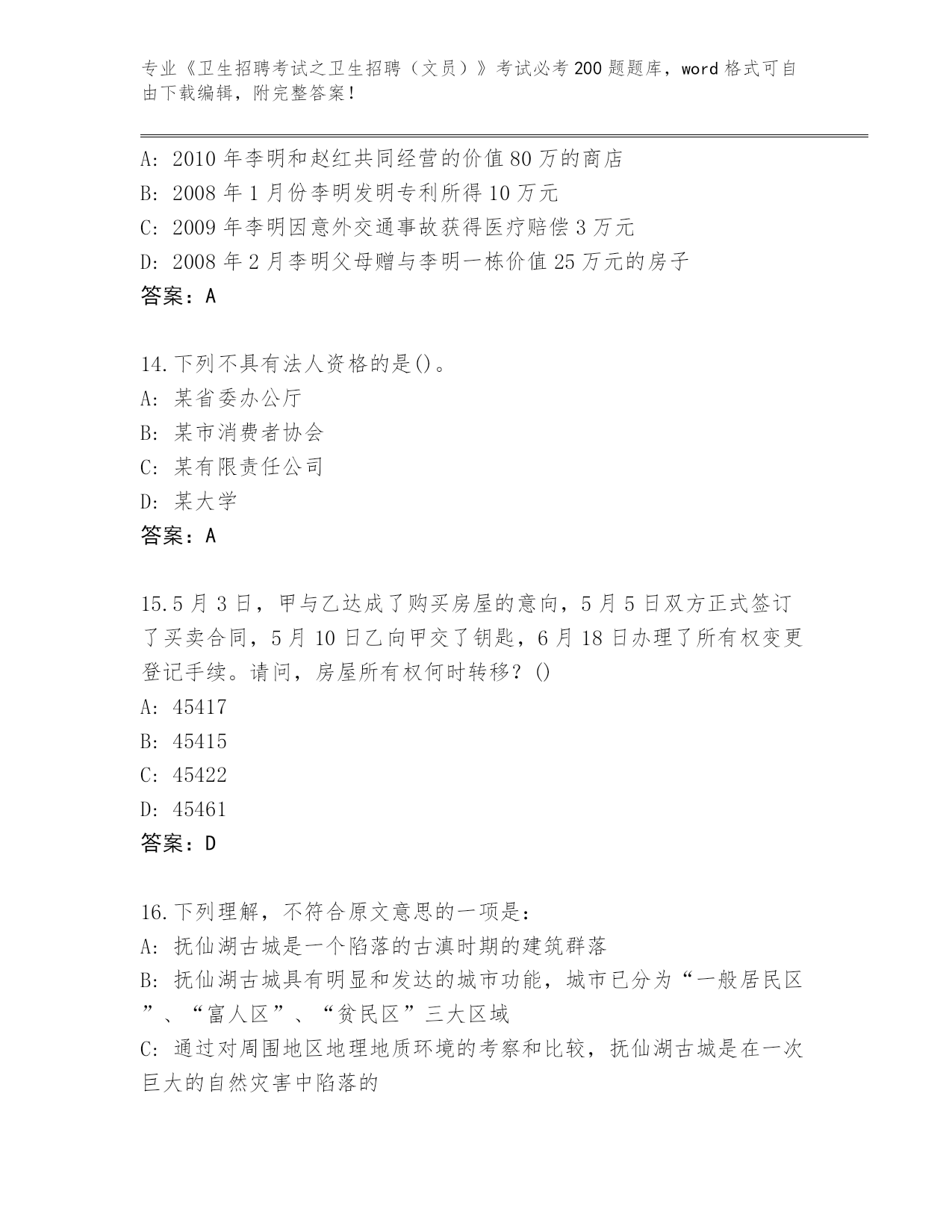 专业《卫生招聘考试之卫生招聘（文员）》考试必考200题题库，word格式可自由下载编辑，附完整答案！

A: 2010年李明和赵红共同经营的价值80万的商店
B: 2008年1月份李明发明专利所得10万元
C: 2009年李明因意外交通事故获得医疗赔偿3万元
D: 2008年2月李明父母赠与李明一栋价值25万元的房子
答案：A

14.下列不具有法人资格的是()。
A: 某省委办公厅
B: 某市消费者协会
C: 某有限责任公司
D: 某大学
答案：A

15.5月3日，甲与乙达成了购买房屋的意向，5月5日双方正式签订了买卖合同，5月10日乙向甲交了钥匙，6月18日办理了所有权变更登记手续。请问，房屋所有权何时转移？()
A: 45417
B: 45415
C: 45422
D: 45461
答案：D

16.下列理解，不符合原文意思的一项是：
A: 抚仙湖古城是一个陷落的古滇时期的建筑群落
B: 抚仙湖古城具有明显和发达的城市功能，城市已分为“一般居民区”、“富人区”、“贫民区”三大区域
C: 通过对周围地区地理地质环境的考察和比较，抚仙湖古城是在一次巨大的自然灾害中陷落的